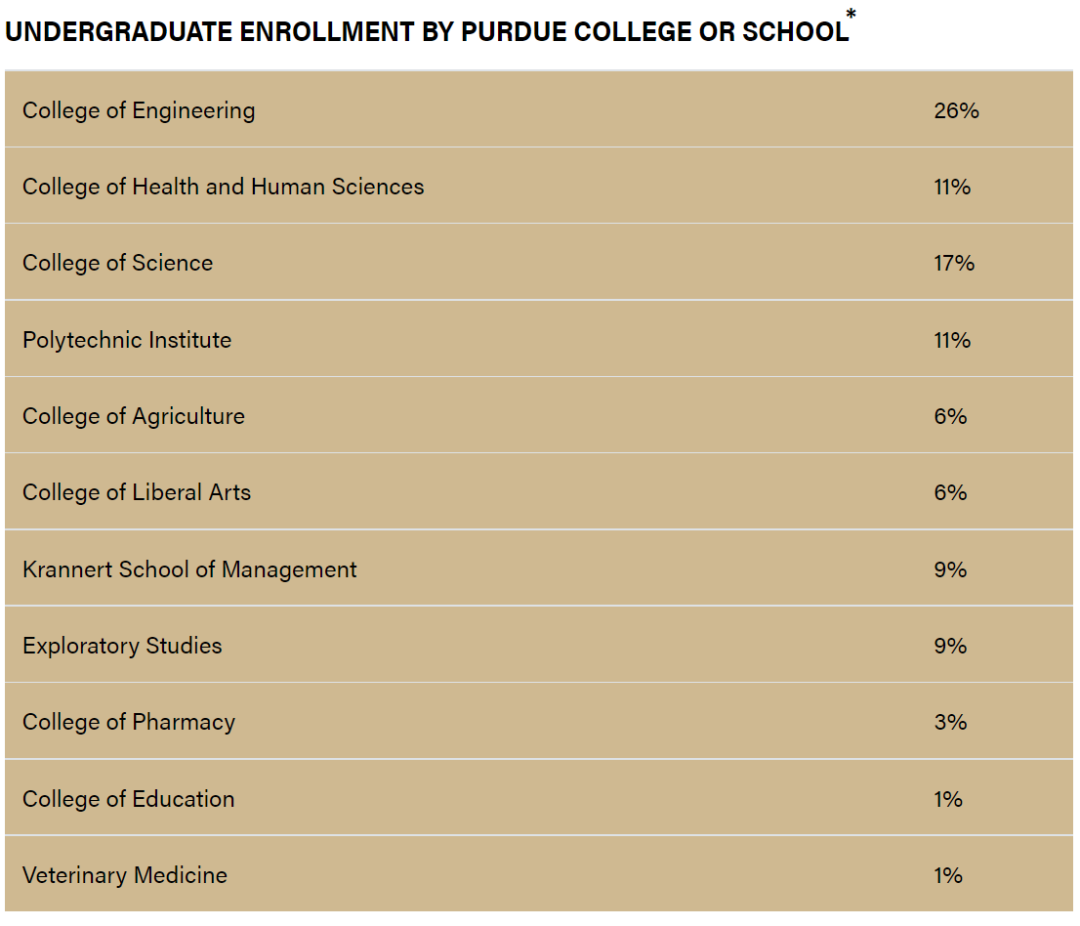 UNDERGRADUATE ENROLLMENT BY PURDUE COLLEGE OR SCHOOL*

| | |
|---|---|
| College of Engineering | 26% |
| College of Health and Human Sciences | 11% |
| College of Science | 17% |
| Polytechnic Institute | 11% |
| College of Agriculture | 6% |
| College of Liberal Arts | 6% |
| Krannert School of Management | 9% |
| Exploratory Studies | 9% |
| College of Pharmacy | 3% |
| College of Education | 1% |
| Veterinary Medicine | 1% |